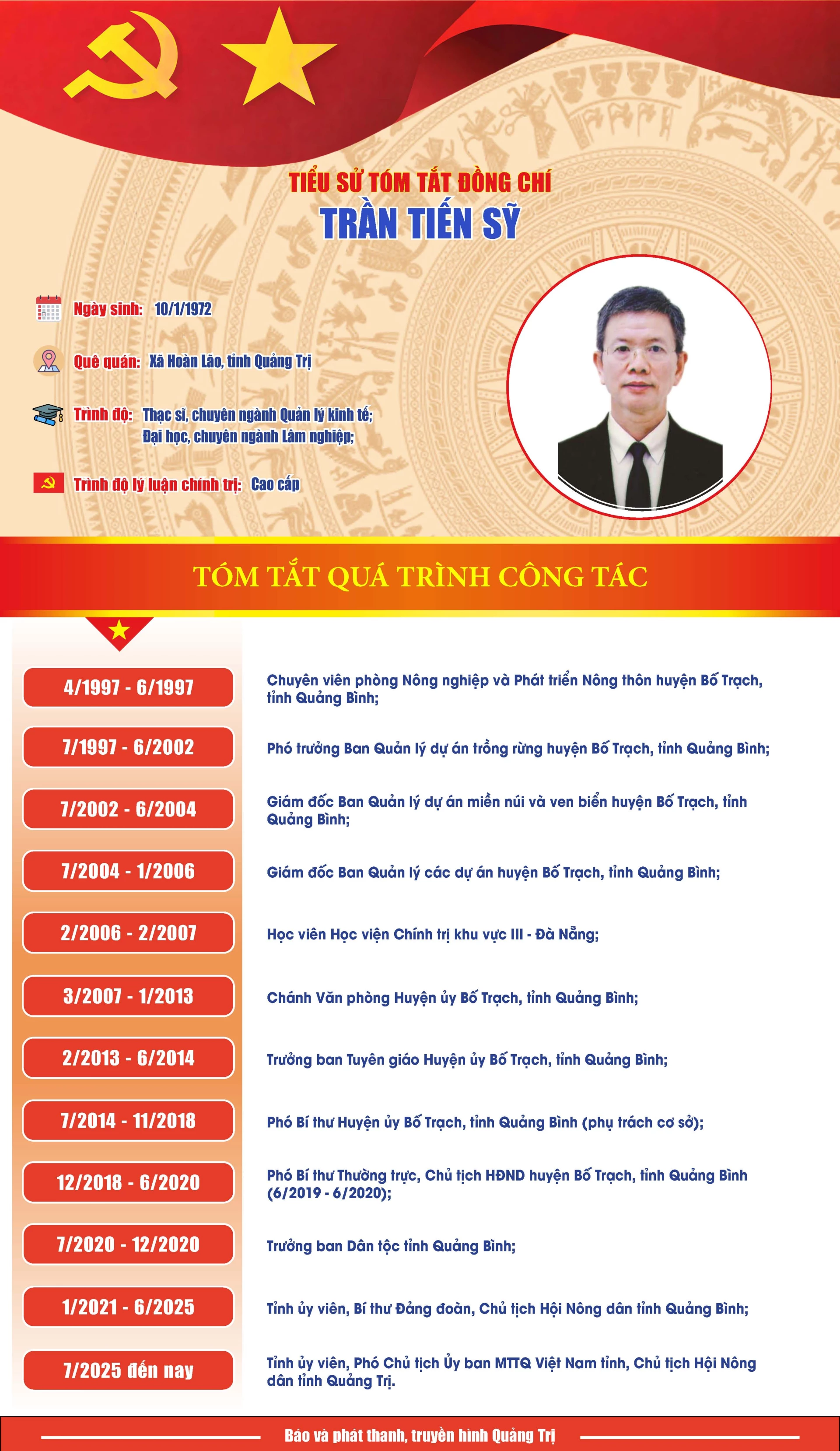 TIỂU SỬ TÓM TẮT ĐỒNG CHÍ
TRẦN TIẾN SỸ

Ngày sinh: 10/1/1972

Quê quán: Xã Hoàn Lão, tỉnh Quảng Trị

Trình độ: Thạc sĩ, chuyên ngành Quản lý kinh tế; Đại học, chuyên ngành Lâm nghiệp;

Trình độ lý luận chính trị: Cao cấp

TÓM TẮT QUÁ TRÌNH CÔNG TÁC

| | |
|---|---|
| 4/1997 - 6/1997 | Chuyên viên phòng Nông nghiệp và Phát triển Nông thôn huyện Bố Trạch, tỉnh Quảng Bình; |
| 7/1997 - 6/2002 | Phó trưởng Ban Quản lý dự án trồng rừng huyện Bố Trạch, tỉnh Quảng Bình; |
| 7/2002 - 6/2004 | Giám đốc Ban Quản lý dự án miền núi và ven biển huyện Bố Trạch, tỉnh Quảng Bình; |
| 7/2004 - 1/2006 | Giám đốc Ban Quản lý các dự án huyện Bố Trạch, tỉnh Quảng Bình; |
| 2/2006 - 2/2007 | Học viên Học viện Chính trị khu vực III - Đà Nẵng; |
| 3/2007 - 1/2013 | Chánh Văn phòng Huyện ủy Bố Trạch, tỉnh Quảng Bình; |
| 2/2013 - 6/2014 | Trưởng ban Tuyên giáo Huyện ủy Bố Trạch, tỉnh Quảng Bình; |
| 7/2014 - 11/2018 | Phó Bí thư Huyện ủy Bố Trạch, tỉnh Quảng Bình (phụ trách cơ sở); |
| 12/2018 - 6/2020 | Phó Bí thư Thường trực, Chủ tịch HĐND huyện Bố Trạch, tỉnh Quảng Bình (6/2019 - 6/2020); |
| 7/2020 - 12/2020 | Trưởng ban Dân tộc tỉnh Quảng Bình; |
| 1/2021 - 6/2025 | Tỉnh ủy viên, Bí thư Đảng đoàn, Chủ tịch Hội Nông dân tỉnh Quảng Bình; |
| 7/2025 đến nay | Tỉnh ủy viên, Phó Chủ tịch Ủy ban MTTQ Việt Nam tỉnh, Chủ tịch Hội Nông dân tỉnh Quảng Trị. |

Báo và phát thanh, truyền hình Quảng Trị